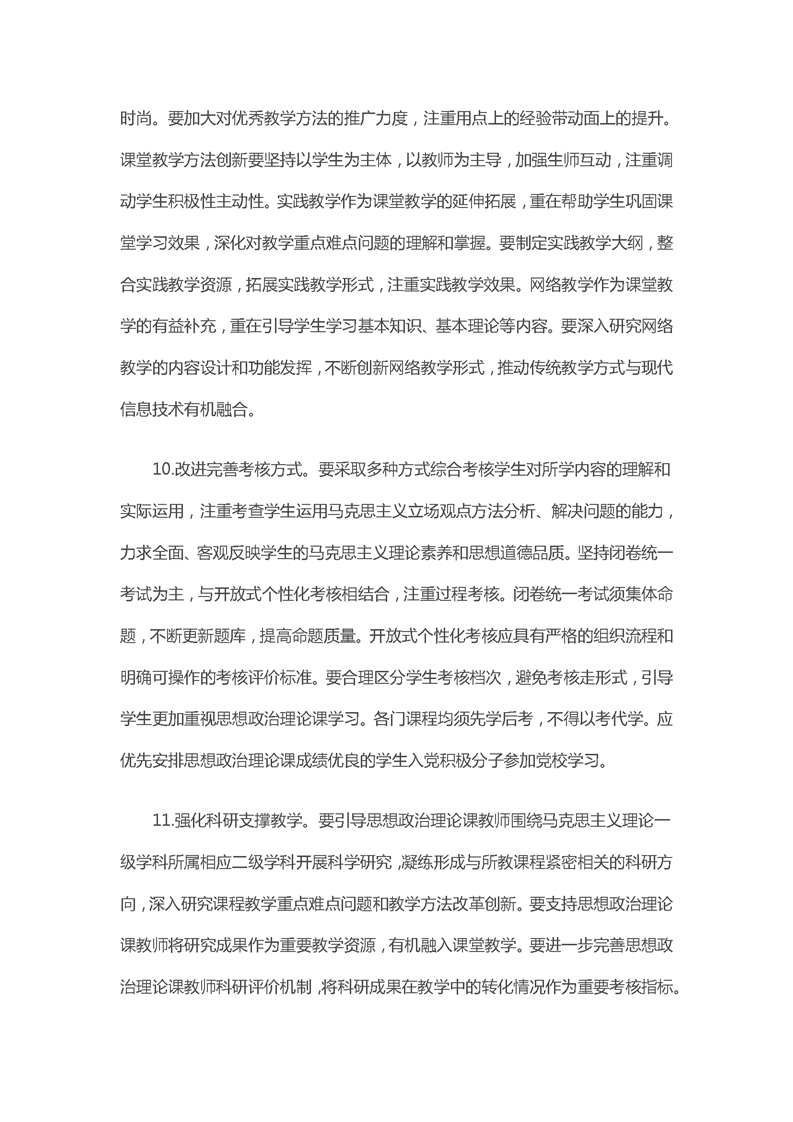 时尚。要加大对优秀教学方法的推广力度，注重用点上的经验带动面上的提升。课堂教学方法创新要坚持以学生为主体，以教师为主导，加强生师互动，注重调动学生积极性主动性。实践教学作为课堂教学的延伸拓展，重在帮助学生巩固课堂学习效果，深化对教学重点难点问题的理解和掌握。要制定实践教学大纲，整合实践教学资源，拓展实践教学形式，注重实践教学效果。网络教学作为课堂教学的有益补充，重在引导学生学习基本知识、基本理论等内容。要深入研究网络教学的内容设计和功能发挥，不断创新网络教学形式，推动传统教学方式与现代信息技术有机融合。

10.改进完善考核方式。要采取多种方式综合考核学生对所学内容的理解和实际运用，注重考查学生运用马克思主义立场观点方法分析、解决问题的能力，力求全面、客观反映学生的马克思主义理论素养和思想道德品质。坚持闭卷统一考试为主，与开放式个性化考核相结合，注重过程考核。闭卷统一考试须集体命题，不断更新题库，提高命题质量。开放式个性化考核应具有严格的组织流程和明确可操作的考核评价标准。要合理区分学生考核档次，避免考核走形式，引导学生更加重视思想政治理论课学习。各门课程均须先学后考，不得以考代学。应优先安排思想政治理论课成绩优良的学生入党积极分子参加党校学习。

11.强化科研支撑教学。要引导思想政治理论课教师围绕马克思主义理论一级学科所属相应二级学科开展科学研究，凝练形成与所教课程紧密相关的科研方向，深入研究课程教学重点难点问题和教学方法改革创新。要支持思想政治理论课教师将研究成果作为重要教学资源，有机融入课堂教学。要进一步完善思想政治理论课教师科研评价机制，将科研成果在教学中的转化情况作为重要考核指标。